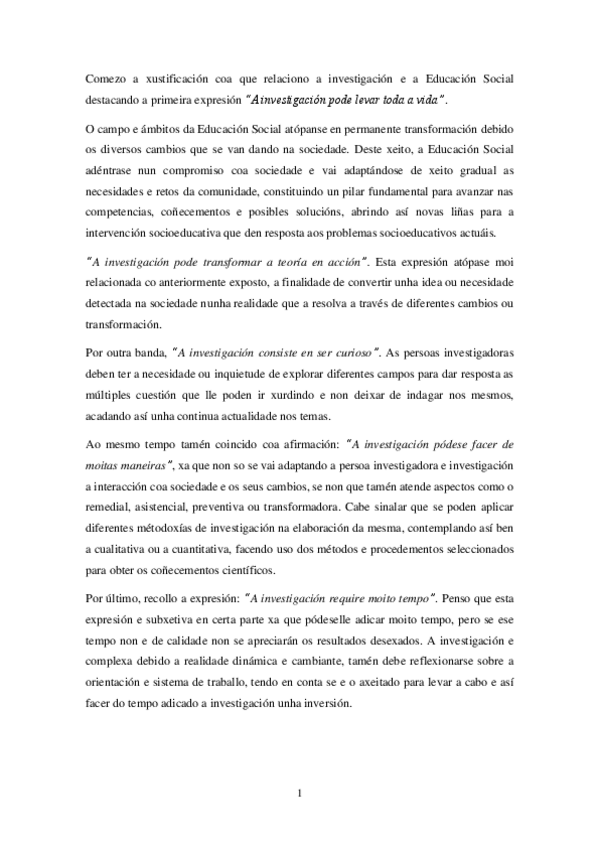 Comezo a xustificación coa que relaciono a investigación e a Educación Social destacando a primeira expresión "A investigación pode levar toda a vida".

O campo e ámbitos da Educación Social atópanse en permanente transformación debido os diversos cambios que se van dando na sociedade. Deste xeito, a Educación Social adéntrase nun compromiso coa sociedade e vai adaptándose de xeito gradual as necesidades e retos da comunidade, constituindo un pilar fundamental para avanzar nas competencias, coñecementos e posibles solucións, abrindo así novas liñas para a intervención socioeducativa que den resposta aos problemas socioeducativos actuáis.

"A investigación pode transformar a teoría en acción". Esta expresión atópase moi relacionada co anteriormente exposto, a finalidade de convertir unha idea ou necesidade detectada na sociedade nunha realidade que a resolva a través de diferentes cambios ou transformación.

Por outra banda, "A investigación consiste en ser curioso". As persoas investigadoras deben ter a necesidade ou inquietude de explorar diferentes campos para dar resposta as múltiples cuestión que lle poden ir xurdindo e non deixar de indagar nos mesmos, acadando así unha continua actualidade nos temas.

Ao mesmo tempo tamén coincido coa afirmación: "A investigación pódese facer de moitas maneiras", xa que non so se vai adaptando a persoa investigadora e investigación a interacción coa sociedade e os seus cambios, se non que tamén atende aspectos como o remedial, asistencial, preventiva ou transformadora. Cabe sinalar que se poden aplicar diferentes métodoxías de investigación na elaboración da mesma, contemplando así ben a cualitativa ou a cuantitativa, facendo uso dos métodos e procedementos seleccionados para obter os coñecementos científicos.

Por último, recollo a expresión: "A investigación require moito tempo". Penso que esta expresión e subxetiva en certa parte xa que pódeselle adicar moito tempo, pero se ese tempo non e de calidade non se apreciarán os resultados desexados. A investigación e complexa debido a realidade dinámica e cambiante, tamén debe reflexionarse sobre a orientación e sistema de traballo, tendo en conta se e o axeitado para levar a cabo e así facer do tempo adicado a investigación unha inversión.

1